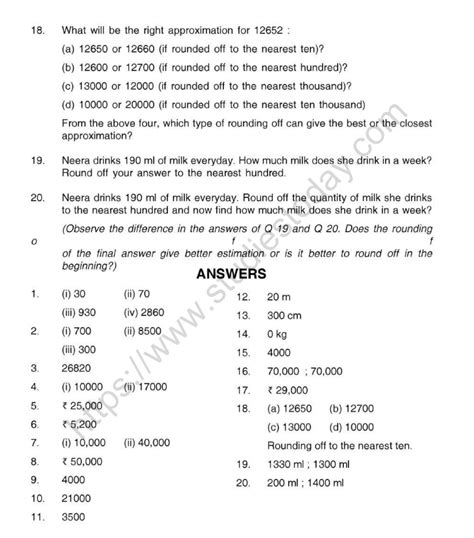 18. What will be the right approximation for 12652 :

(a) 12650 or 12660 (if rounded off to the nearest ten)?

(b) 12600 or 12700 (if rounded off to the nearest hundred)?

(c) 13000 or 12000 (if rounded off to the nearest thousand)?

(d) 10000 or 20000 (if rounded off to the nearest ten thousand)

From the above four, which type of rounding off can give the best or the closest approximation?

19. Neera drinks 190 ml of milk everyday. How much milk does she drink in a week? Round off your answer to the nearest hundred.

20. Neera drinks 190 ml of milk everyday. Round off the quantity of milk she drinks to the nearest hundred and now find how much milk does she drink in a week?

(Observe the difference in the answers of Q 19 and Q 20. Does the rounding

o f f

of the final answer give better estimation or is it better to round off in the beginning?)

ANSWERS

1. (i) 30 (ii) 70

(iii) 930 (iv) 2860

2. (i) 700 (ii) 8500

(iii) 300

3. 26820

4. (i) 10000 (ii) 17000

5. ₹ 25,000

6. ₹ 5,200

7. (i) 10,000 (ii) 40,000

8. ₹ 50,000

9. 4000

10. 21000

11. 3500

12. 20 m

13. 300 cm

14. 0 kg

15. 4000

16. 70,000 ; 70,000

17. ₹ 29,000

18. (a) 12650 (b) 12700

(c) 13000 (d) 10000

Rounding off to the nearest ten.

19. 1330 ml ; 1300 ml

20. 200 ml ; 1400 ml

https://www.studiestoday.com